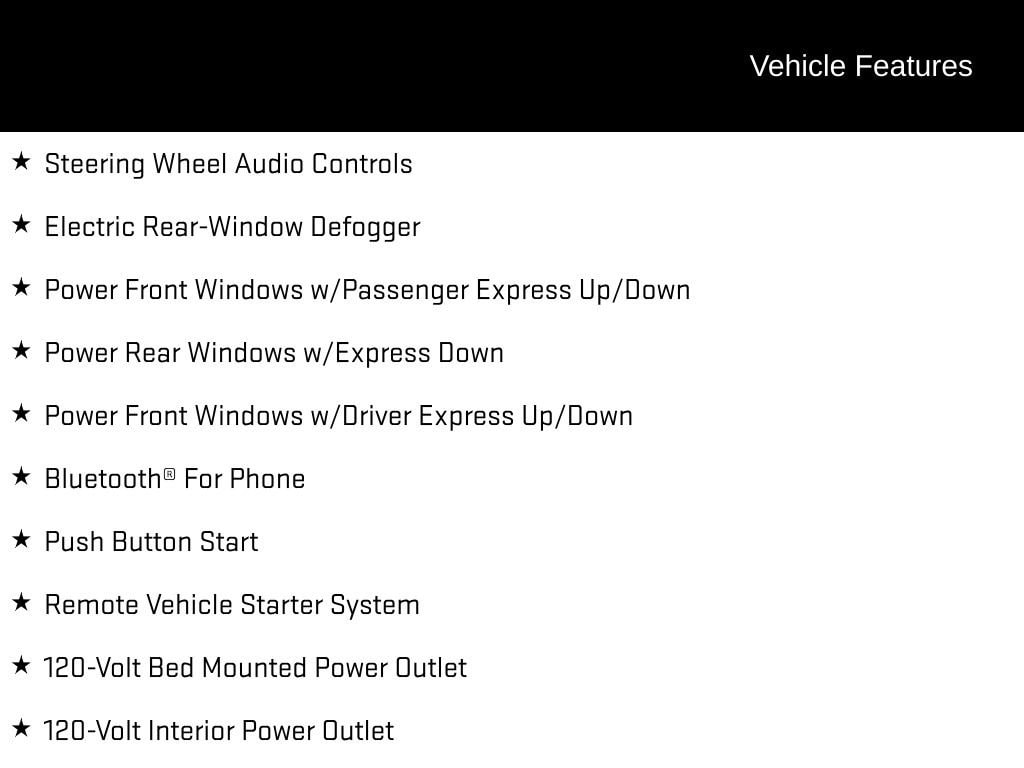 Vehicle Features

★ Steering Wheel Audio Controls

★ Electric Rear-Window Defogger

★ Power Front Windows w/Passenger Express Up/Down

★ Power Rear Windows w/Express Down

★ Power Front Windows w/Driver Express Up/Down

★ Bluetooth® For Phone

★ Push Button Start

★ Remote Vehicle Starter System

★ 120-Volt Bed Mounted Power Outlet

★ 120-Volt Interior Power Outlet